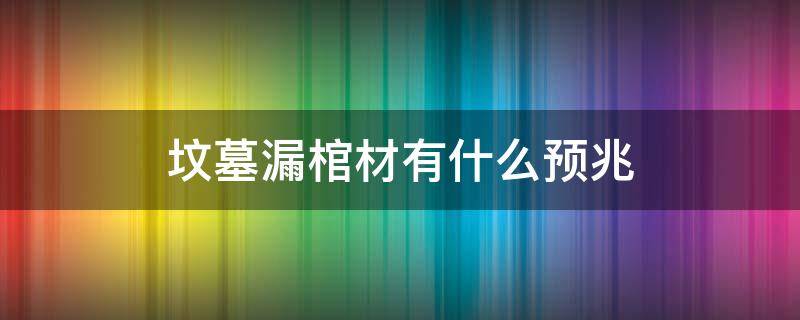 坟墓漏棺材有什么预兆